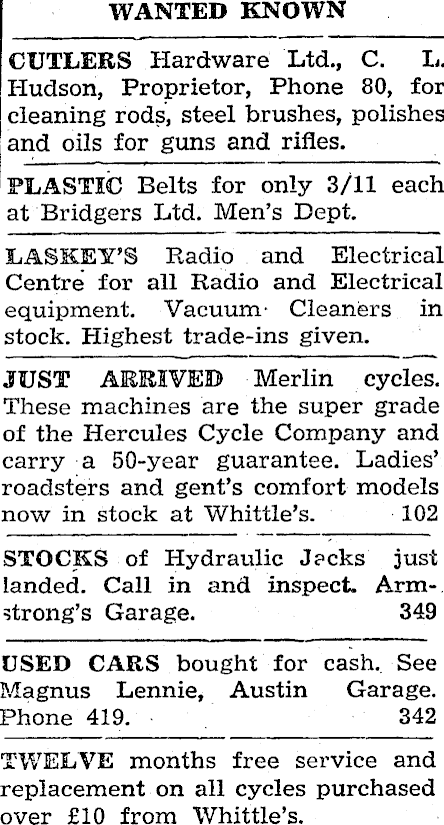 WANTED KNOWN

CUTLERS Hardware Ltd., C. L. Hudson, Proprietor, Phone 80, for cleaning rods, steel brushes, polishes and oils for guns and rifles.

PLASTIC Belts for only 3/11 each at Bridgers Ltd. Men's Dept.

LASKEY'S Radio and Electrical Centre for all Radio and Electrical equipment. Vacuum Cleaners in stock. Highest trade-ins given.

JUST ARRIVED Merlin cycles. These machines are the super grade of the Hercules Cycle Company and carry a 50-year guarantee. Ladies' roadsters and gent's comfort models now in stock at Whittle's. 102

STOCKS of Hydraulic Jacks just landed. Call in and inspect. Armstrong's Garage. 349

USED CARS bought for cash. See Magnus Lennie, Austin Garage. Phone 419. 342

TWELVE months free service and replacement on all cycles purchased over £10 from Whittle's.